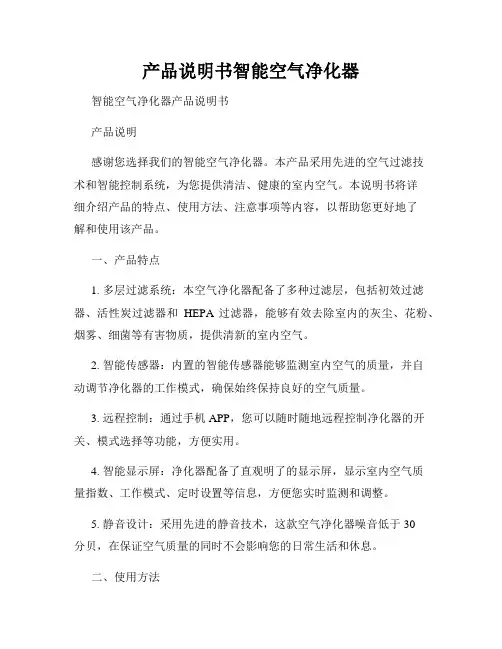 产品说明书智能空气净化器

智能空气净化器产品说明书

产品说明

感谢您选择我们的智能空气净化器。本产品采用先进的空气过滤技术和智能控制系统，为您提供清洁、健康的室内空气。本说明书将详细介绍产品的特点、使用方法、注意事项等内容，以帮助您更好地了解和使用该产品。

一、产品特点

1. 多层过滤系统：本空气净化器配备了多种过滤层，包括初效过滤器、活性炭过滤器和 HEPA 过滤器，能够有效去除室内的灰尘、花粉、烟雾、细菌等有害物质，提供清新的室内空气。

2. 智能传感器：内置的智能传感器能够监测室内空气的质量，并自动调节净化器的工作模式，确保始终保持良好的空气质量。

3. 远程控制：通过手机 APP，您可以随时随地远程控制净化器的开关、模式选择等功能，方便实用。

4. 智能显示屏：净化器配备了直观明了的显示屏，显示室内空气质量指数、工作模式、定时设置等信息，方便您实时监测和调整。

5. 静音设计：采用先进的静音技术，这款空气净化器噪音低于 30 分贝，在保证空气质量的同时不会影响您的日常生活和休息。

二、使用方法